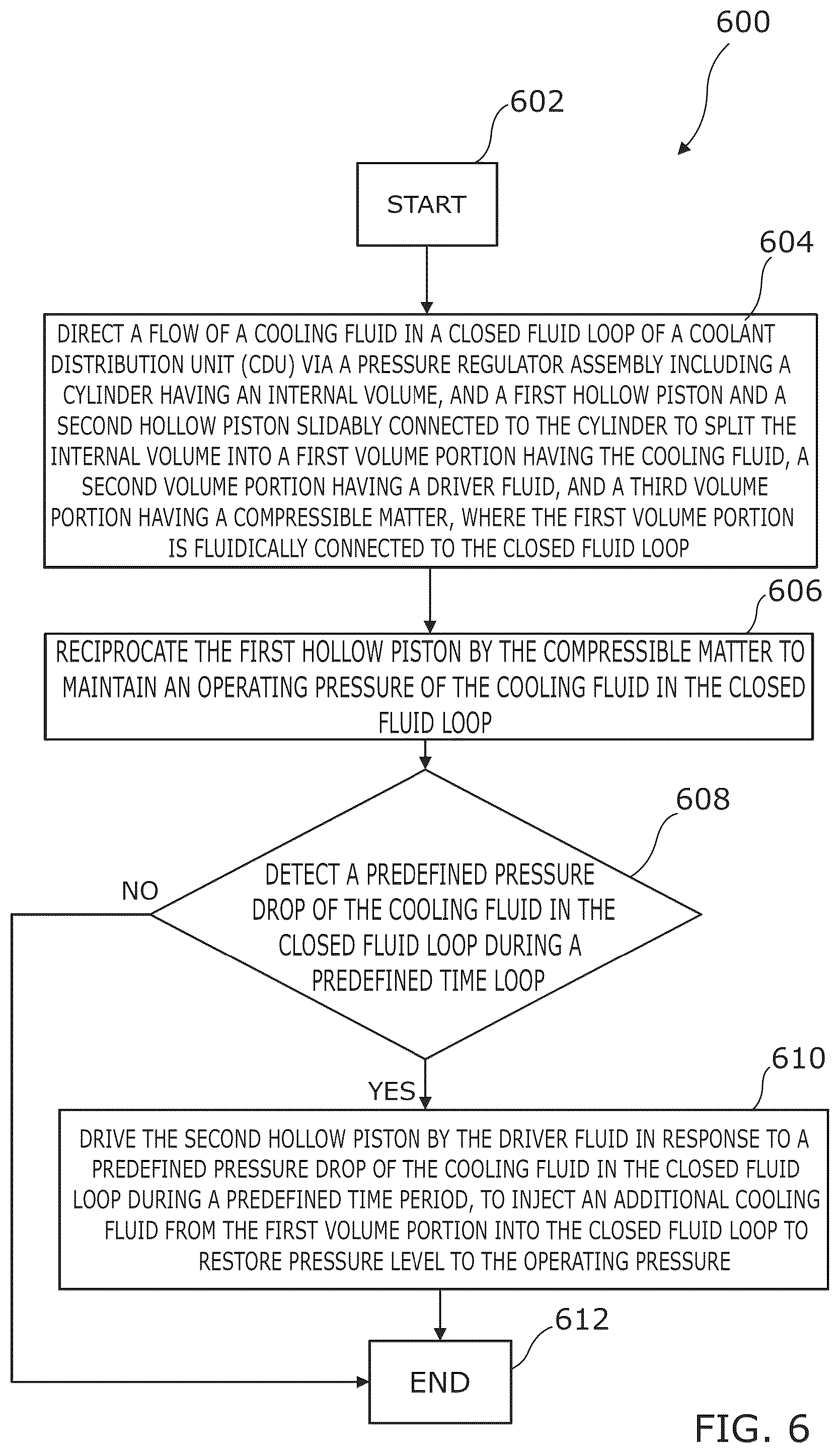 600

602

START

604

DIRECT A FLOW OF A COOLING FLUID IN A CLOSED FLUID LOOP OF A COOLANT DISTRIBUTION UNIT (CDU) VIA A PRESSURE REGULATOR ASSEMBLY INCLUDING A CYLINDER HAVING AN INTERNAL VOLUME, AND A FIRST HOLLOW PISTON AND A SECOND HOLLOW PISTON SLIDABLY CONNECTED TO THE CYLINDER TO SPLIT THE INTERNAL VOLUME INTO A FIRST VOLUME PORTION HAVING THE COOLING FLUID, A SECOND VOLUME PORTION HAVING A DRIVER FLUID, AND A THIRD VOLUME PORTION HAVING A COMPRESSIBLE MATTER, WHERE THE FIRST VOLUME PORTION IS FLUIDICALLY CONNECTED TO THE CLOSED FLUID LOOP

606

RECIPROCATE THE FIRST HOLLOW PISTON BY THE COMPRESSIBLE MATTER TO MAINTAIN AN OPERATING PRESSURE OF THE COOLING FLUID IN THE CLOSED FLUID LOOP

608

DETECT A PREDEFINED PRESSURE DROP OF THE COOLING FLUID IN THE CLOSED FLUID LOOP DURING A PREDEFINED TIME LOOP

NO

YES

610

DRIVE THE SECOND HOLLOW PISTON BY THE DRIVER FLUID IN RESPONSE TO A PREDEFINED PRESSURE DROP OF THE COOLING FLUID IN THE CLOSED FLUID LOOP DURING A PREDEFINED TIME PERIOD, TO INJECT AN ADDITIONAL COOLING FLUID FROM THE FIRST VOLUME PORTION INTO THE CLOSED FLUID LOOP TO RESTORE PRESSURE LEVEL TO THE OPERATING PRESSURE

612

END

FIG. 6